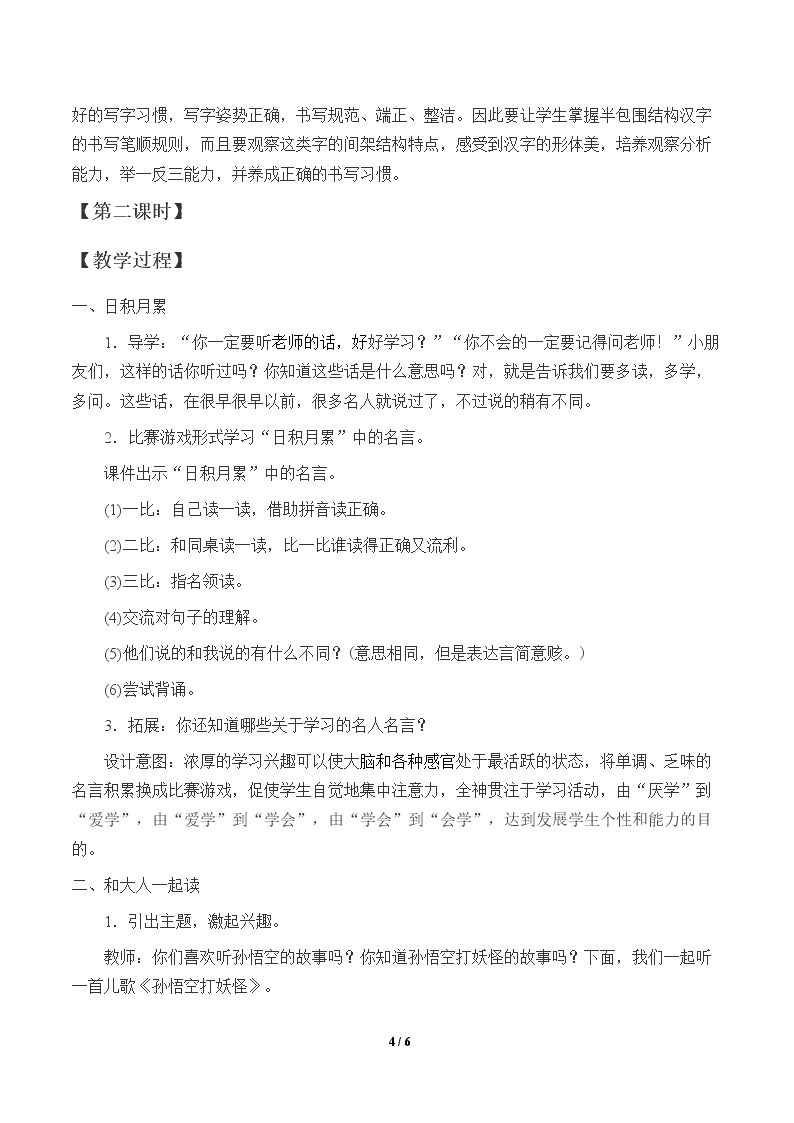 好的写字习惯，写字姿势正确，书写规范、端正、整洁。因此要让学生掌握半包围结构汉字的书写笔顺规则，而且要观察这类字的间架结构特点，感受到汉字的形体美，培养观察分析能力，举一反三能力，并养成正确的书写习惯。

【第二课时】

【教学过程】

一、日积月累

1．导学：“你一定要听老师的话，好好学习？”“你不会的一定要记得问老师！”小朋友们，这样的话你听过吗？你知道这些话是什么意思吗？对，就是告诉我们要多读，多学，多问。这些话，在很早很早以前，很多名人就说过了，不过说的稍有不同。

2．比赛游戏形式学习“日积月累”中的名言。

课件出示“日积月累”中的名言。

(1)一比：自己读一读，借助拼音读正确。

(2)二比：和同桌读一读，比一比谁读得正确又流利。

(3)三比：指名领读。

(4)交流对句子的理解。

(5)他们说的和我说的有什么不同？(意思相同，但是表达言简意赅。)

(6)尝试背诵。

3．拓展：你还知道哪些关于学习的名人名言？

设计意图：浓厚的学习兴趣可以使大脑和各种感官处于最活跃的状态，将单调、乏味的名言积累换成比赛游戏，促使学生自觉地集中注意力，全神贯注于学习活动，由“厌学”到“爱学”，由“爱学”到“学会”，由“学会”到“会学”，达到发展学生个性和能力的目的。

二、和大人一起读

1．引出主题，激起兴趣。

教师：你们喜欢听孙悟空的故事吗？你知道孙悟空打妖怪的故事吗？下面，我们一起听一首儿歌《孙悟空打妖怪》。

4 / 6